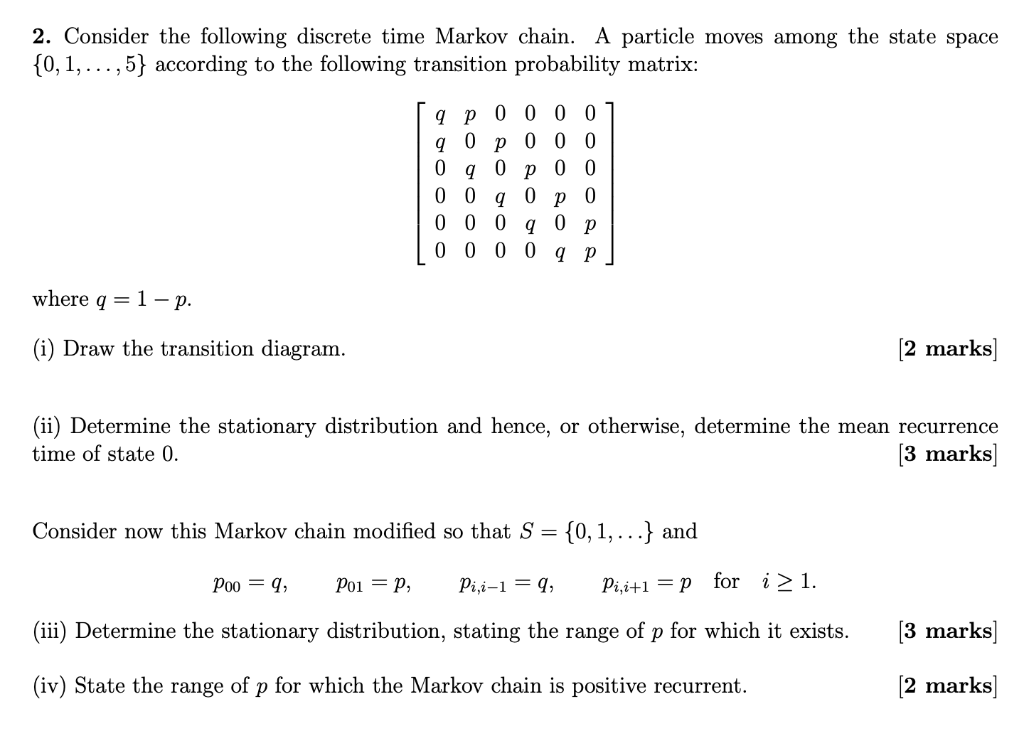 **2.** Consider the following discrete time Markov chain. A particle moves among the state space $\{0, 1, \ldots, 5\}$ according to the following transition probability matrix:

$$\begin{bmatrix} q & p & 0 & 0 & 0 & 0 \\ q & 0 & p & 0 & 0 & 0 \\ 0 & q & 0 & p & 0 & 0 \\ 0 & 0 & q & 0 & p & 0 \\ 0 & 0 & 0 & q & 0 & p \\ 0 & 0 & 0 & 0 & q & p \end{bmatrix}$$

where $q = 1 - p$.

(i) Draw the transition diagram. **[2 marks]**

(ii) Determine the stationary distribution and hence, or otherwise, determine the mean recurrence time of state 0. **[3 marks]**

Consider now this Markov chain modified so that $S = \{0, 1, \ldots\}$ and

$p_{00} = q, \quad p_{01} = p, \quad p_{i,i-1} = q, \quad p_{i,i+1} = p$ for $i \geq 1$.

(iii) Determine the stationary distribution, stating the range of $p$ for which it exists. **[3 marks]**

(iv) State the range of $p$ for which the Markov chain is positive recurrent. **[2 marks]**